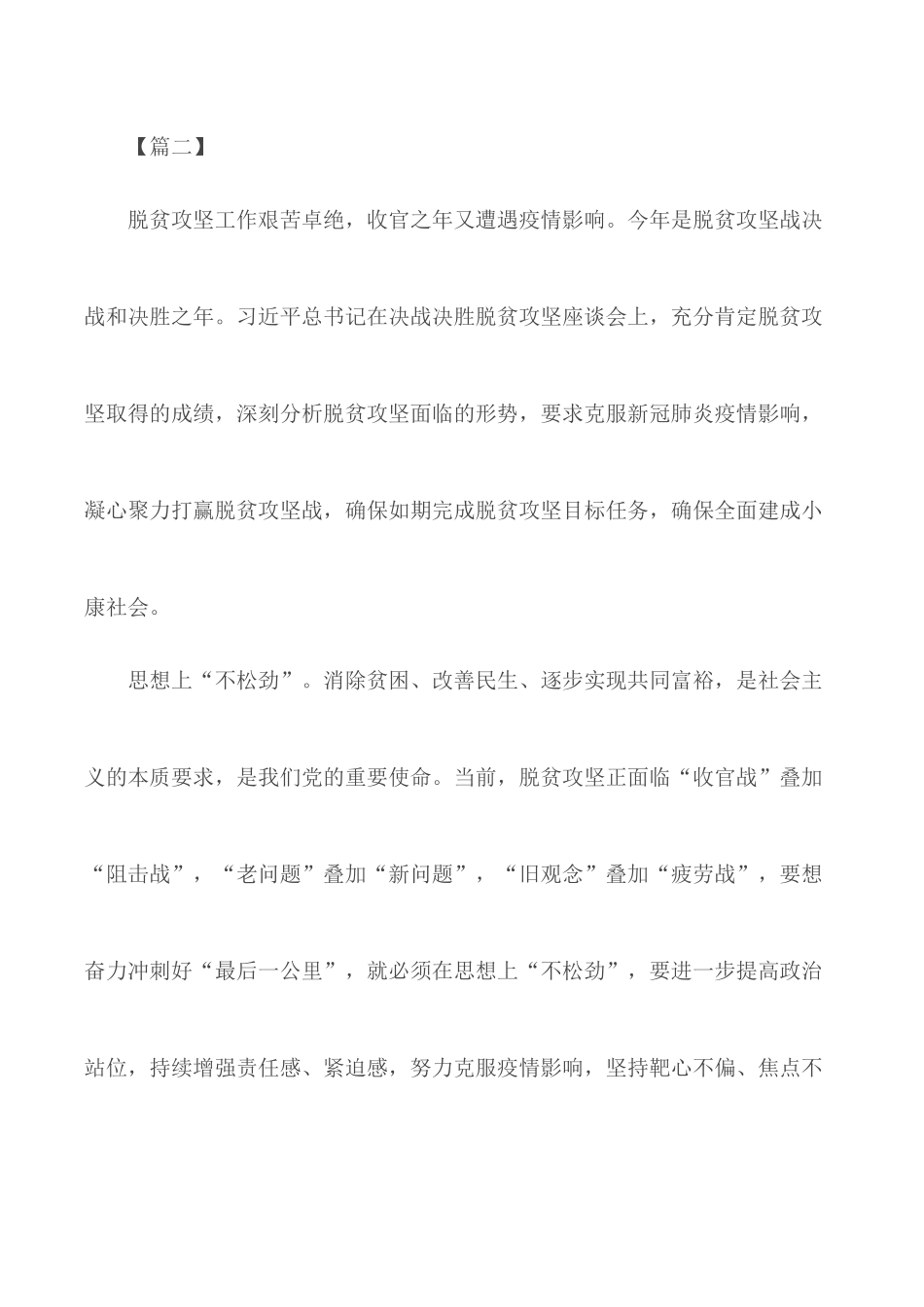 【篇二】

脱贫攻坚工作艰苦卓绝，收官之年又遭遇疫情影响。今年是脱贫攻坚战决战和决胜之年。习近平总书记在决战决胜脱贫攻坚座谈会上，充分肯定脱贫攻坚取得的成绩，深刻分析脱贫攻坚面临的形势，要求克服新冠肺炎疫情影响，凝心聚力打赢脱贫攻坚战，确保如期完成脱贫攻坚目标任务，确保全面建成小康社会。

思想上“不松劲”。消除贫困、改善民生、逐步实现共同富裕，是社会主义的本质要求，是我们党的重要使命。当前，脱贫攻坚正面临“收官战”叠加“阻击战”，“老问题”叠加“新问题”，“旧观念”叠加“疲劳战”，要想奋力冲刺好“最后一公里”，就必须在思想上“不松劲”，要进一步提高政治站位，持续增强责任感、紧迫感，努力克服疫情影响，坚持靶心不偏、焦点不